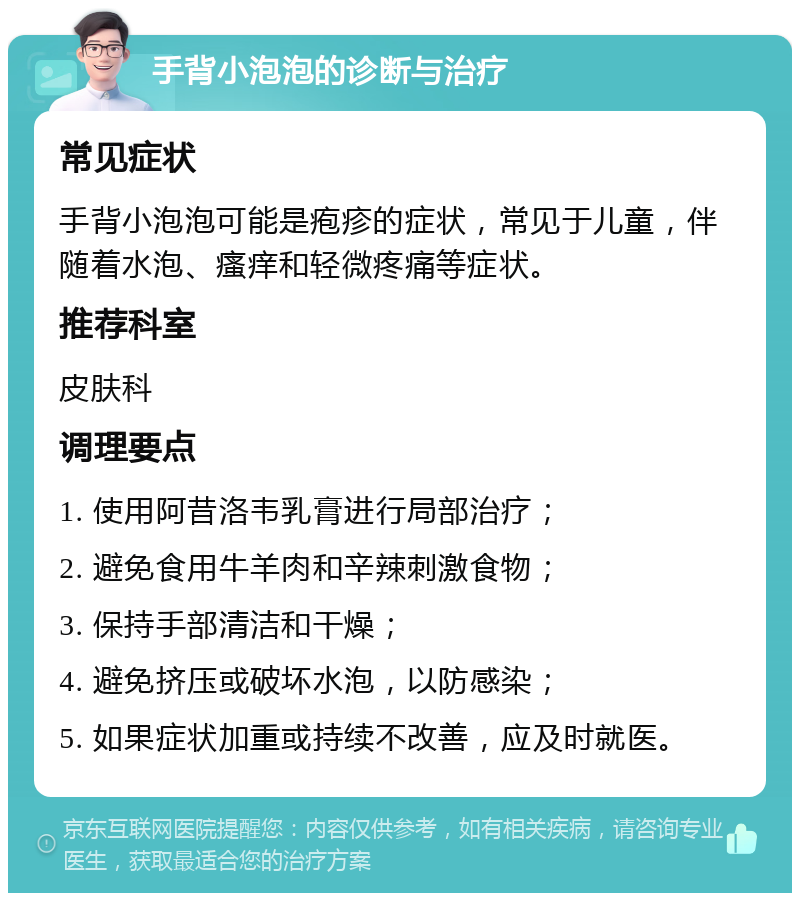 手背小泡泡的诊断与治疗

常见症状

手背小泡泡可能是疱疹的症状，常见于儿童，伴随着水泡、瘙痒和轻微疼痛等症状。

推荐科室

皮肤科

调理要点

1. 使用阿昔洛韦乳膏进行局部治疗；

2. 避免食用牛羊肉和辛辣刺激食物；

3. 保持手部清洁和干燥；

4. 避免挤压或破坏水泡，以防感染；

5. 如果症状加重或持续不改善，应及时就医。

京东互联网医院提醒您：内容仅供参考，如有相关疾病，请咨询专业医生，获取最适合您的治疗方案